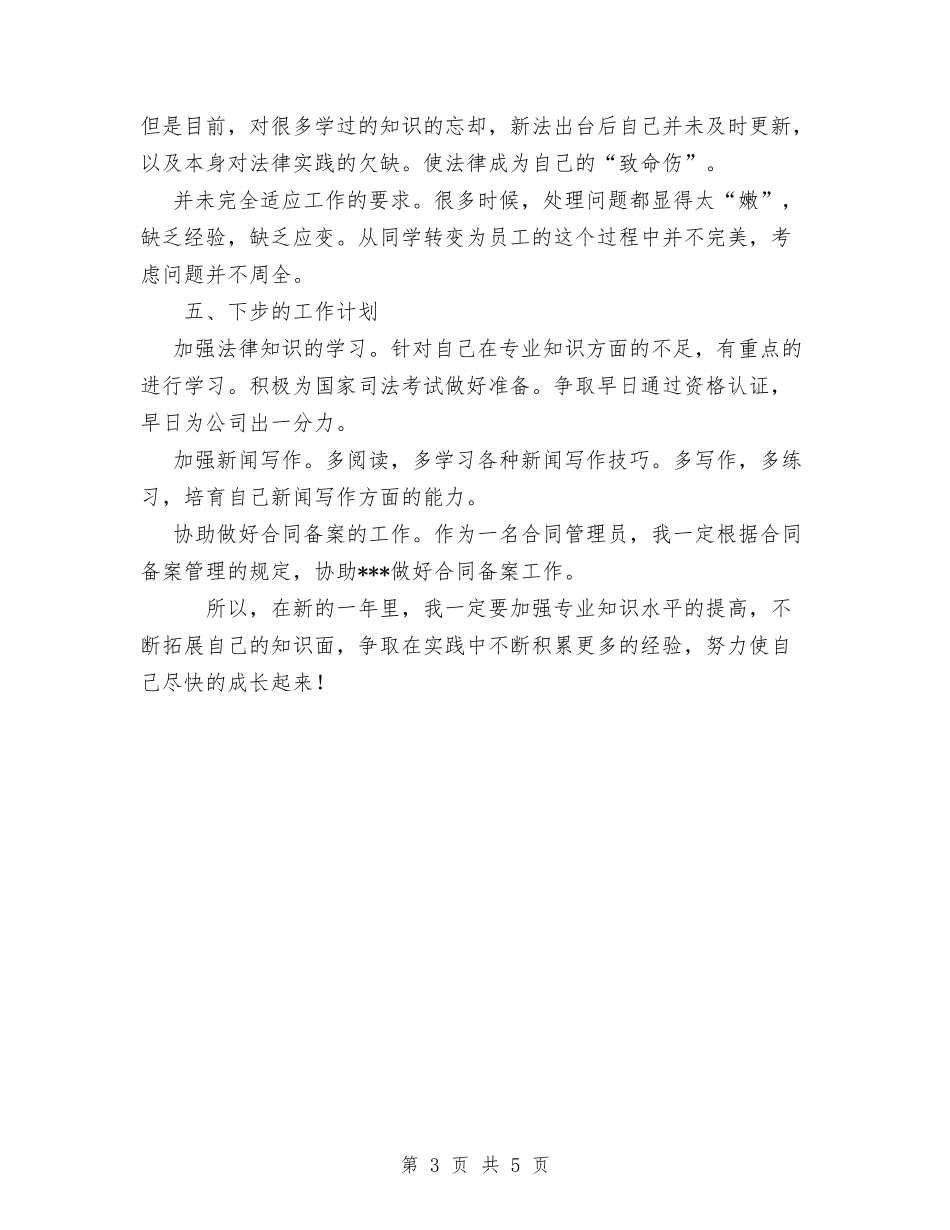 但是目前，对很多学过的知识的忘却，新法出台后自己并未及时更新，以及本身对法律实践的欠缺。使法律成为自己的“致命伤”。

并未完全适应工作的要求。很多时候，处理问题都显得太“嫩”，缺乏经验，缺乏应变。从同学转变为员工的这个过程中并不完美，考虑问题并不周全。

五、下步的工作计划

加强法律知识的学习。针对自己在专业知识方面的不足，有重点的进行学习。积极为国家司法考试做好准备。争取早日通过资格认证，早日为公司出一分力。

加强新闻写作。多阅读，多学习各种新闻写作技巧。多写作，多练习，培育自己新闻写作方面的能力。

协助做好合同备案的工作。作为一名合同管理员，我一定根据合同备案管理的规定，协助***做好合同备案工作。

所以，在新的一年里，我一定要加强专业知识水平的提高，不断拓展自己的知识面，争取在实践中不断积累更多的经验，努力使自己尽快的成长起来！

第 3 页 共 5 页